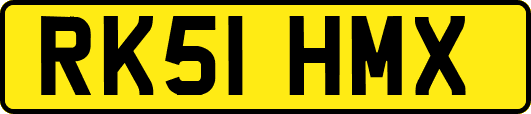 RK51 HMX